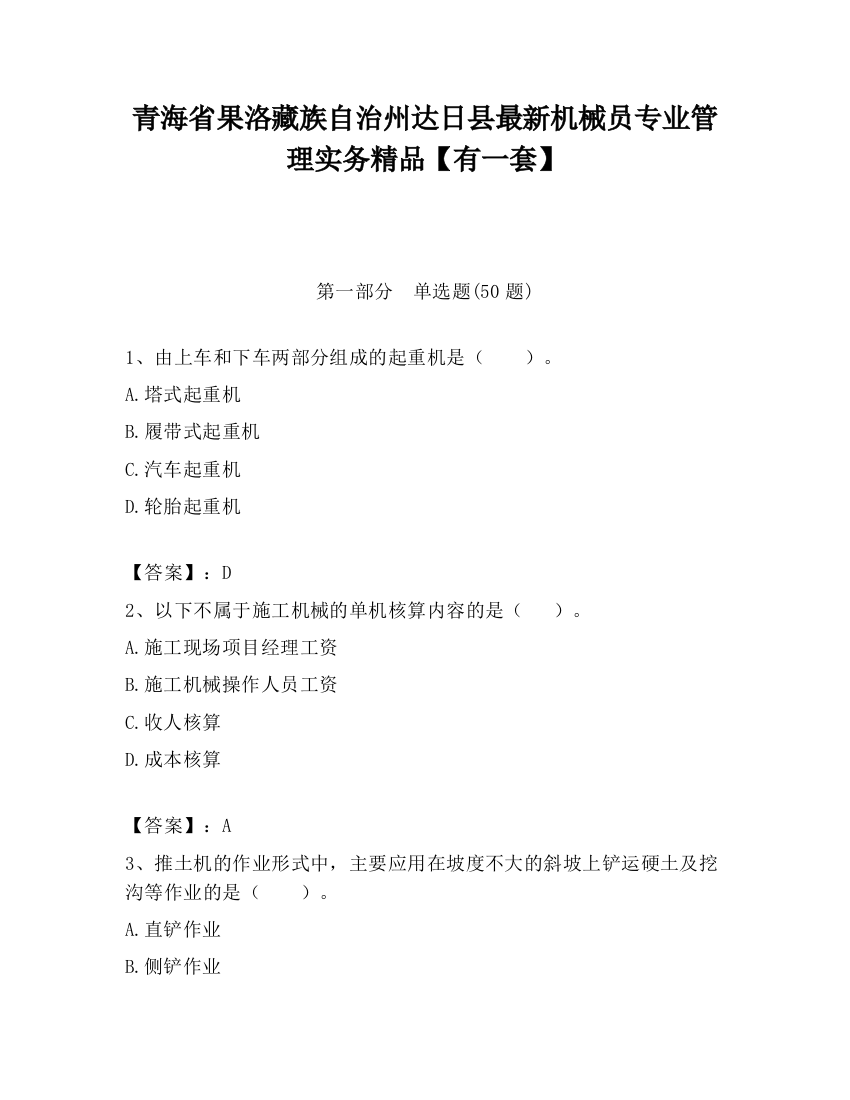 青海省果洛藏族自治州达日县最新机械员专业管理实务精品【有一套】

第一部分　单选题(50 题)

1、由上车和下车两部分组成的起重机是（　　）。

A.塔式起重机

B.履带式起重机

C.汽车起重机

D.轮胎起重机

【答案】：D

2、以下不属于施工机械的单机核算内容的是（　　）。

A.施工现场项目经理工资

B.施工机械操作人员工资

C.收人核算

D.成本核算

【答案】：A

3、推土机的作业形式中，主要应用在坡度不大的斜坡上铲运硬土及挖沟等作业的是（　　）。

A.直铲作业

B.侧铲作业